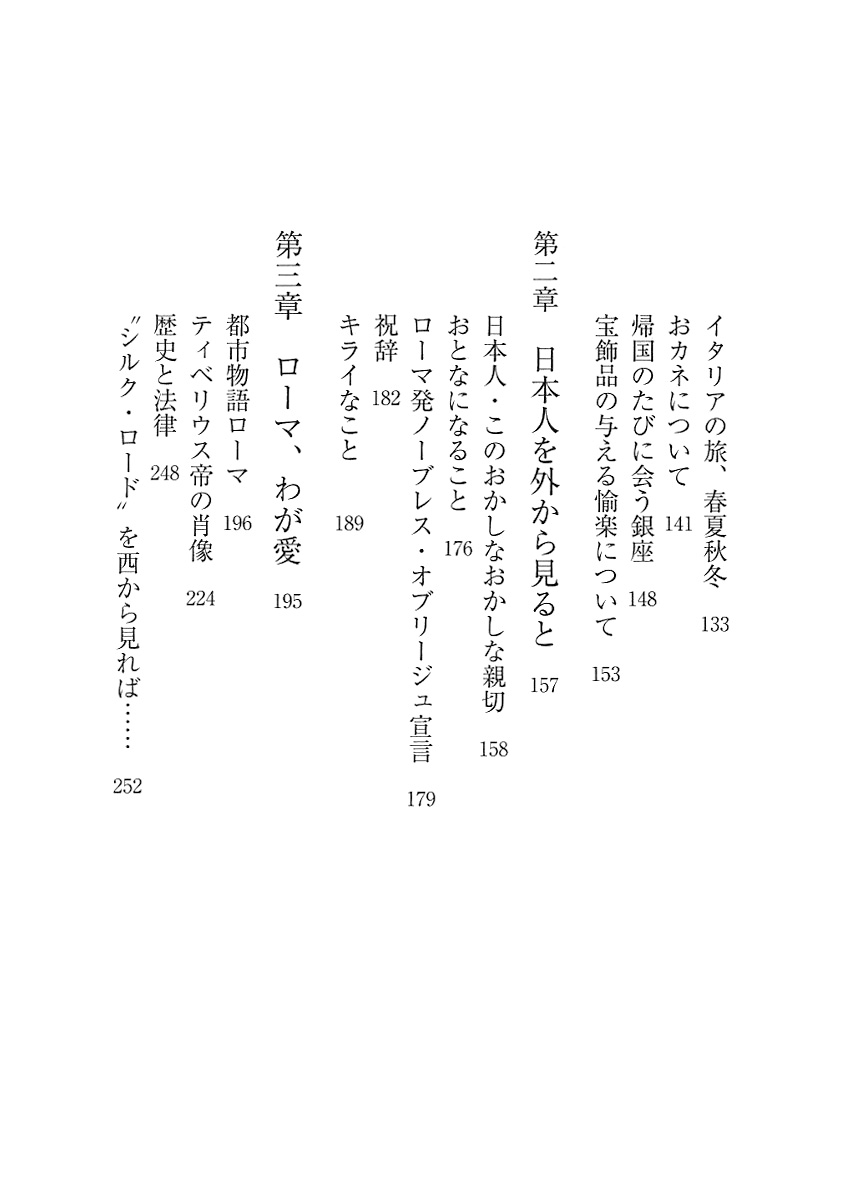 イタリアの旅、春夏秋冬　133
おカネについて　141
帰国のたびに会う銀座　148
宝飾品の与える愉楽について　153

第二章　日本人を外から見ると　157
日本人・このおかしなおかしな親切　158
おとなになること　176
ローマ発ノーブレス・オブリージュ宣言　179
祝辞　182
キライなこと　189

第三章　ローマ、わが愛　195
都市物語ローマ　196
ティベリウス帝の肖像　224
歴史と法律　248
〝シルク・ロード〟を西から見れば……　252